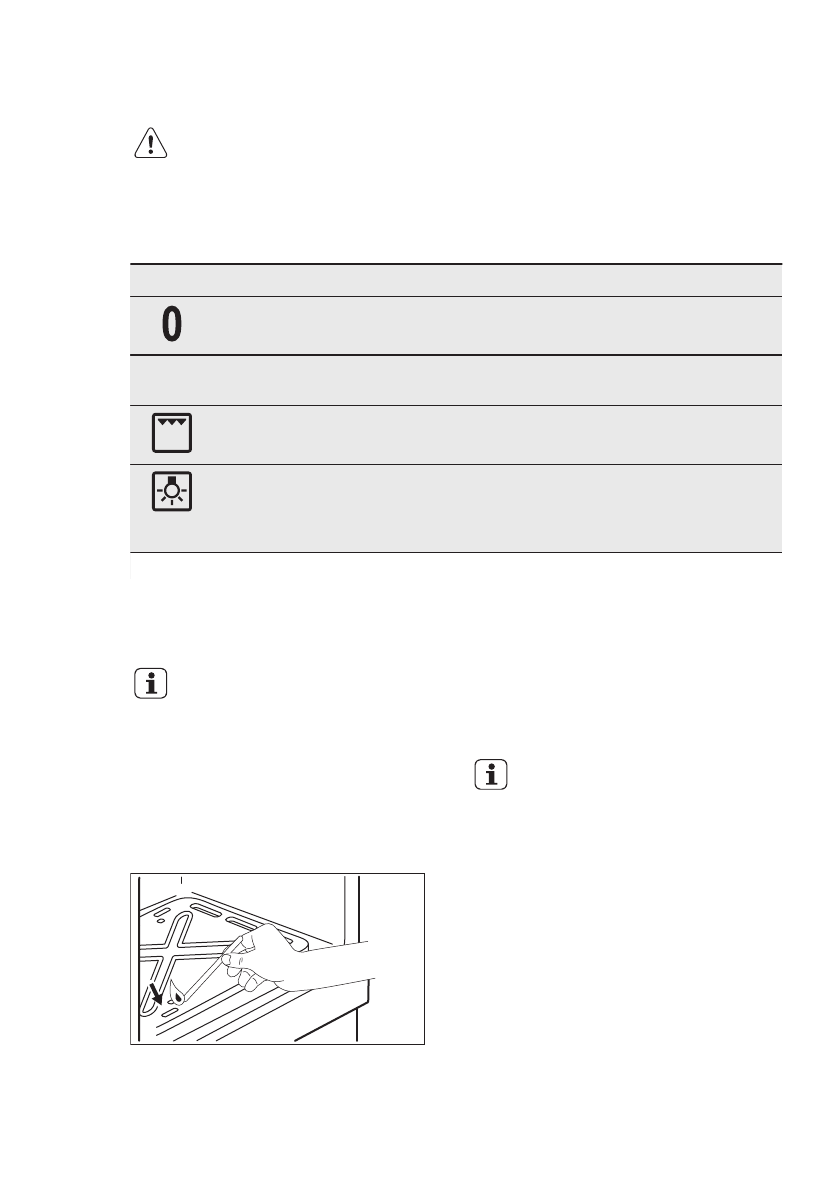 0